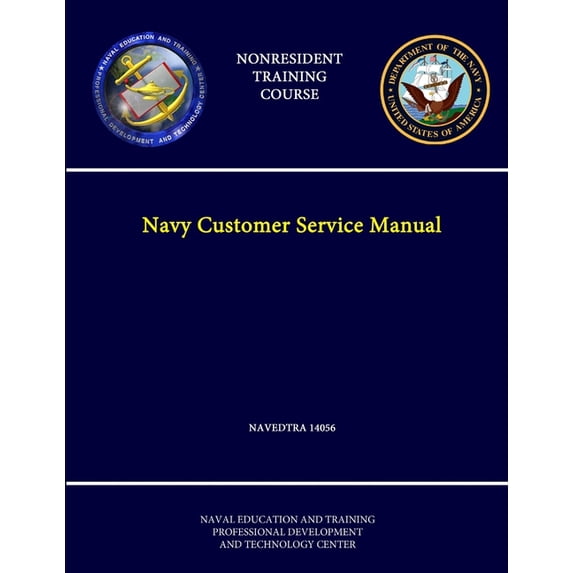 NAVAL EDUCATION AND TRAINING PROFESSIONAL DEVELOPMENT AND TECHNOLOGY CENTER

NONRESIDENT
TRAINING
COURSE

DEPARTMENT OF THE NAVY UNITED STATES OF AMERICA

Navy Customer Service Manual

NAVEDTRA 14056

NAVAL EDUCATION AND TRAINING
PROFESSIONAL DEVELOPMENT
AND TECHNOLOGY CENTER